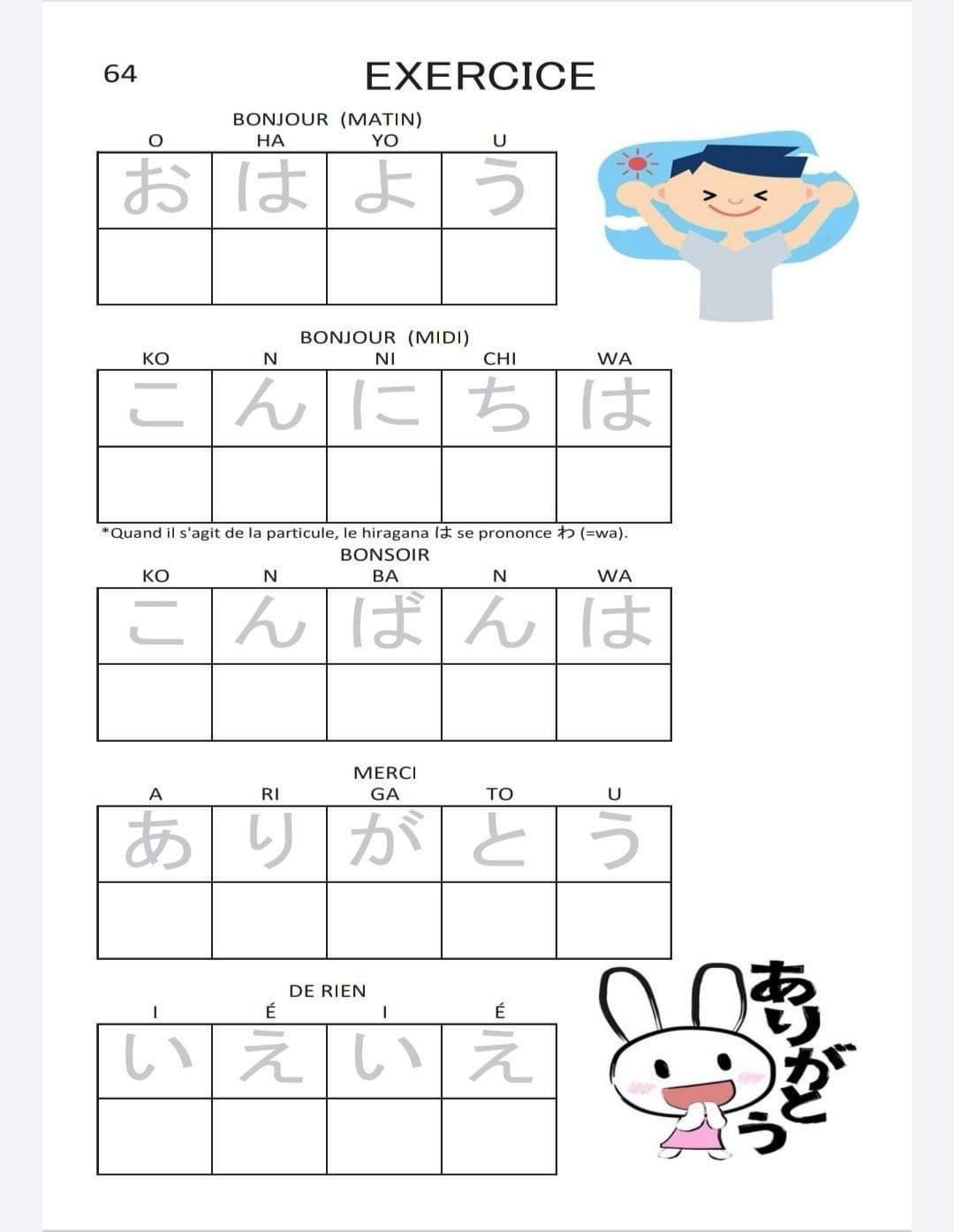 64

EXERCICE

BONJOUR (MATIN)

| O | HA | YO | U |
|---|---|---|---|
| お | は | よ | う |
|  |  |  |  |

BONJOUR (MIDI)

| KO | N | NI | CHI | WA |
|---|---|---|---|---|
| こ | ん | に | ち | は |
|  |  |  |  |  |

*Quand il s'agit de la particule, le hiragana は se prononce わ (=wa).

BONSOIR

| KO | N | BA | N | WA |
|---|---|---|---|---|
| こ | ん | ば | ん | は |
|  |  |  |  |  |

MERCI

| A | RI | GA | TO | U |
|---|---|---|---|---|
| あ | り | が | と | う |
|  |  |  |  |  |

DE RIEN

| I | É | I | É |
|---|---|---|---|
| い | え | い | え |
|  |  |  |  |

ありがとう